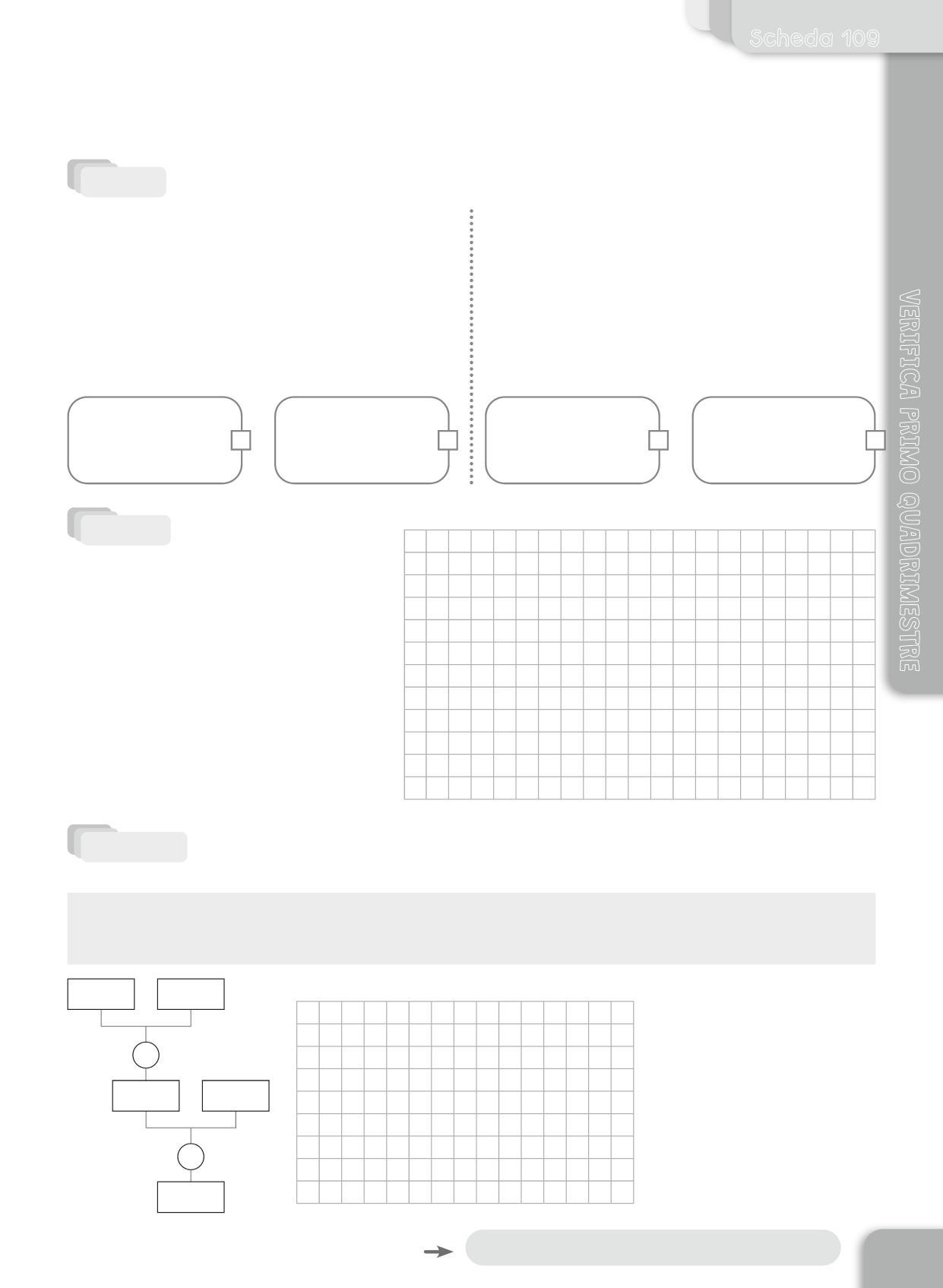 Scheda 109

VERIFICA PRIMO QUADRIMESTRE